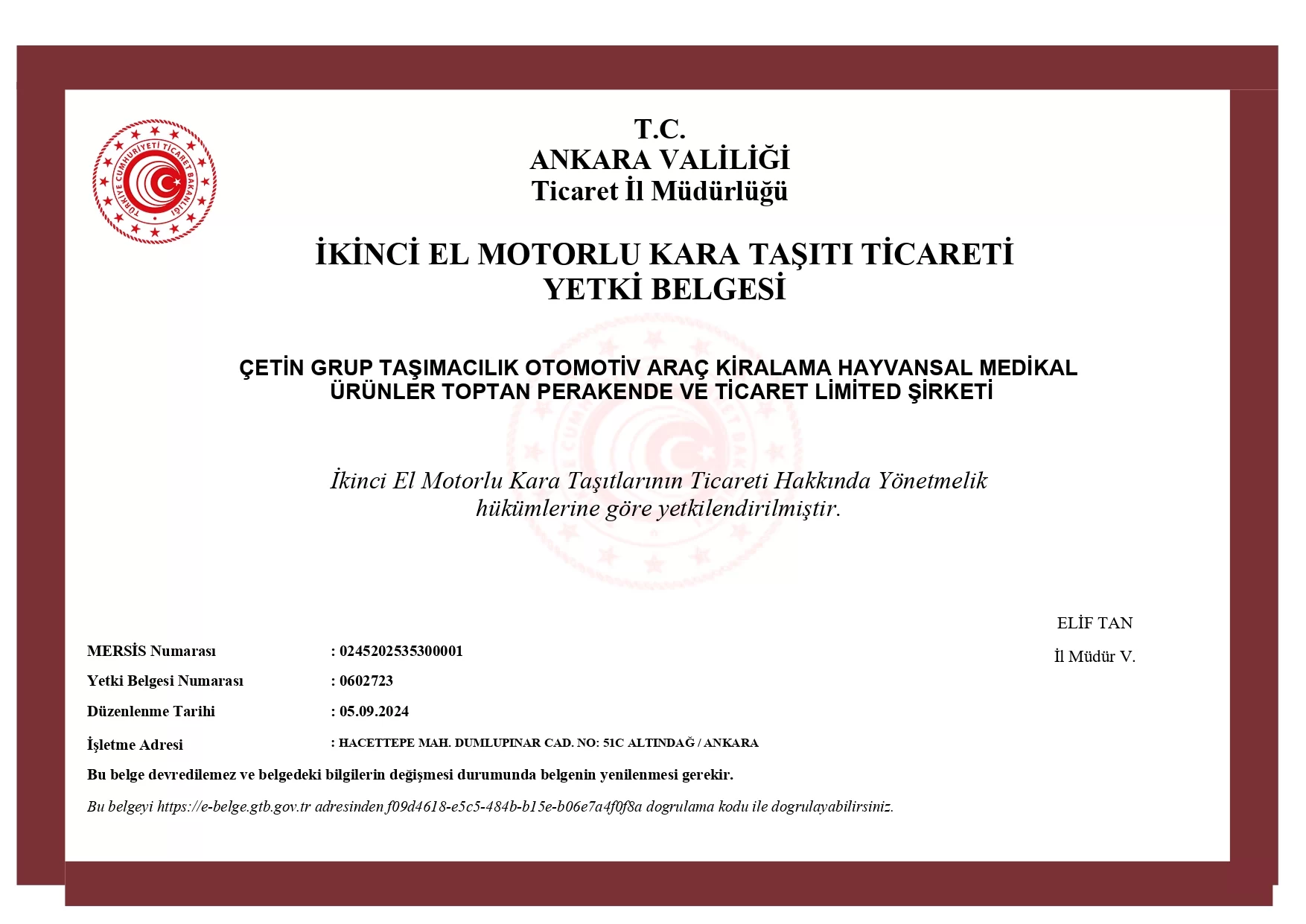 TÜRKİYE CUMHURİYETİ TİCARET BAKANLIĞI

T.C.
ANKARA VALİLİĞİ
Ticaret İl Müdürlüğü

İKİNCİ EL MOTORLU KARA TAŞITI TİCARETİ
YETKİ BELGESİ

ÇETİN GRUP TAŞIMACILIK OTOMOTİV ARAÇ KİRALAMA HAYVANSAL MEDİKAL ÜRÜNLER TOPTAN PERAKENDE VE TİCARET LİMİTED ŞİRKETİ

İkinci El Motorlu Kara Taşıtlarının Ticareti Hakkında Yönetmelik hükümlerine göre yetkilendirilmiştir.

ELİF TAN
İl Müdür V.

MERSİS Numarası : 0245202535300001
Yetki Belgesi Numarası : 0602723
Düzenlenme Tarihi : 05.09.2024
İşletme Adresi : HACETTEPE MAH. DUMLUPINAR CAD. NO: 51C ALTINDAĞ / ANKARA

Bu belge devredilemez ve belgedeki bilgilerin değişmesi durumunda belgenin yenilenmesi gerekir.

Bu belgeyi https://e-belge.gtb.gov.tr adresinden f09d4618-e5c5-484b-b15e-b06e7a4f0f8a dogrulama kodu ile dogrulayabilirsiniz.